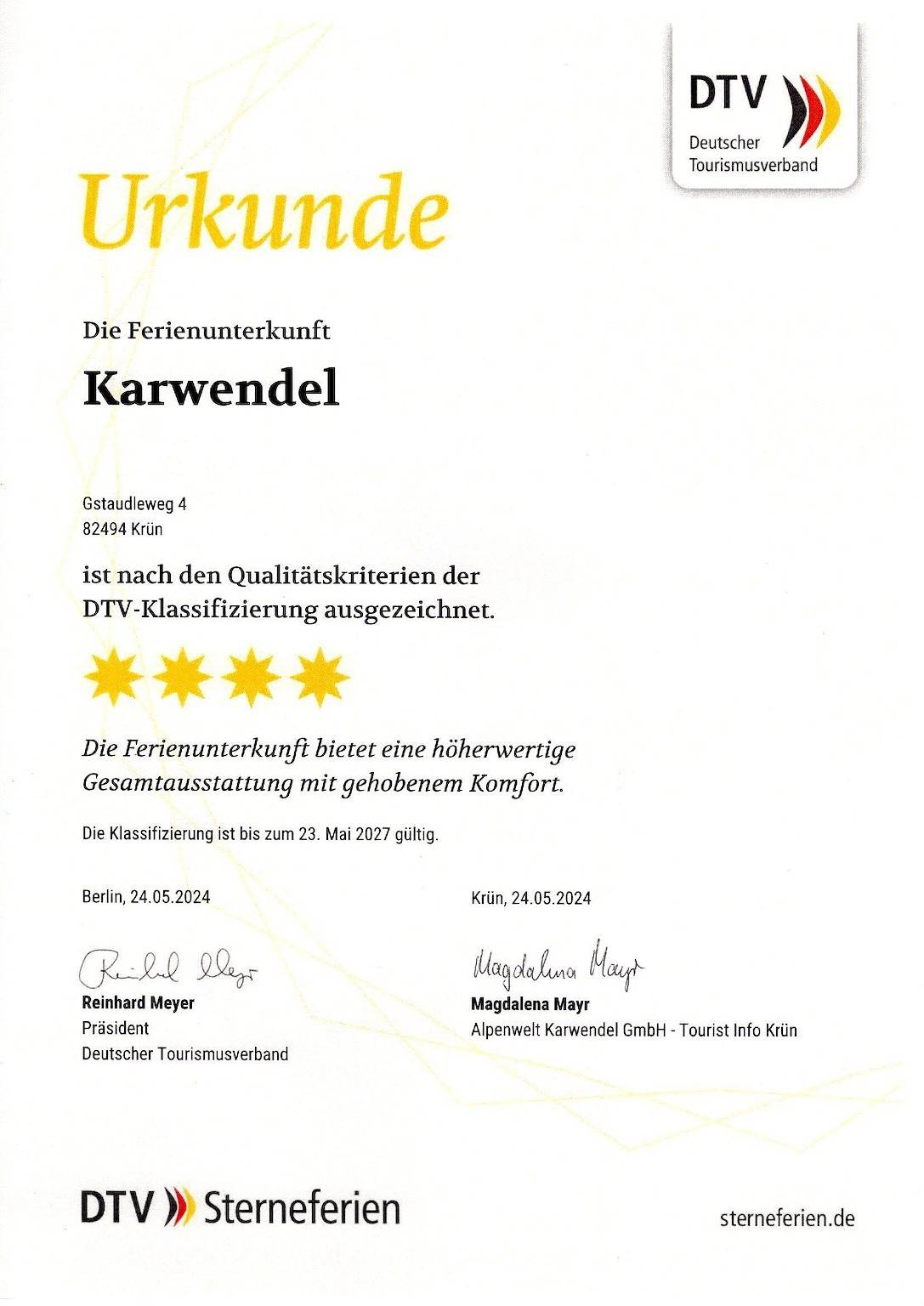 DTV
Deutscher Tourismusverband

Urkunde

Die Ferienunterkunft

Karwendel

Gstaudleweg 4
82494 Krün

ist nach den Qualitätskriterien der DTV-Klassifizierung ausgezeichnet.

Die Ferienunterkunft bietet eine höherwertige Gesamtausstattung mit gehobenem Komfort.

Die Klassifizierung ist bis zum 23. Mai 2027 gültig.

Berlin, 24.05.2024

Reinhard Meyer
Reinhard Meyer
Präsident
Deutscher Tourismusverband

Krün, 24.05.2024

Magdalena Mayr
Magdalena Mayr
Alpenwelt Karwendel GmbH - Tourist Info Krün

DTV Sterneferien

sterneferien.de